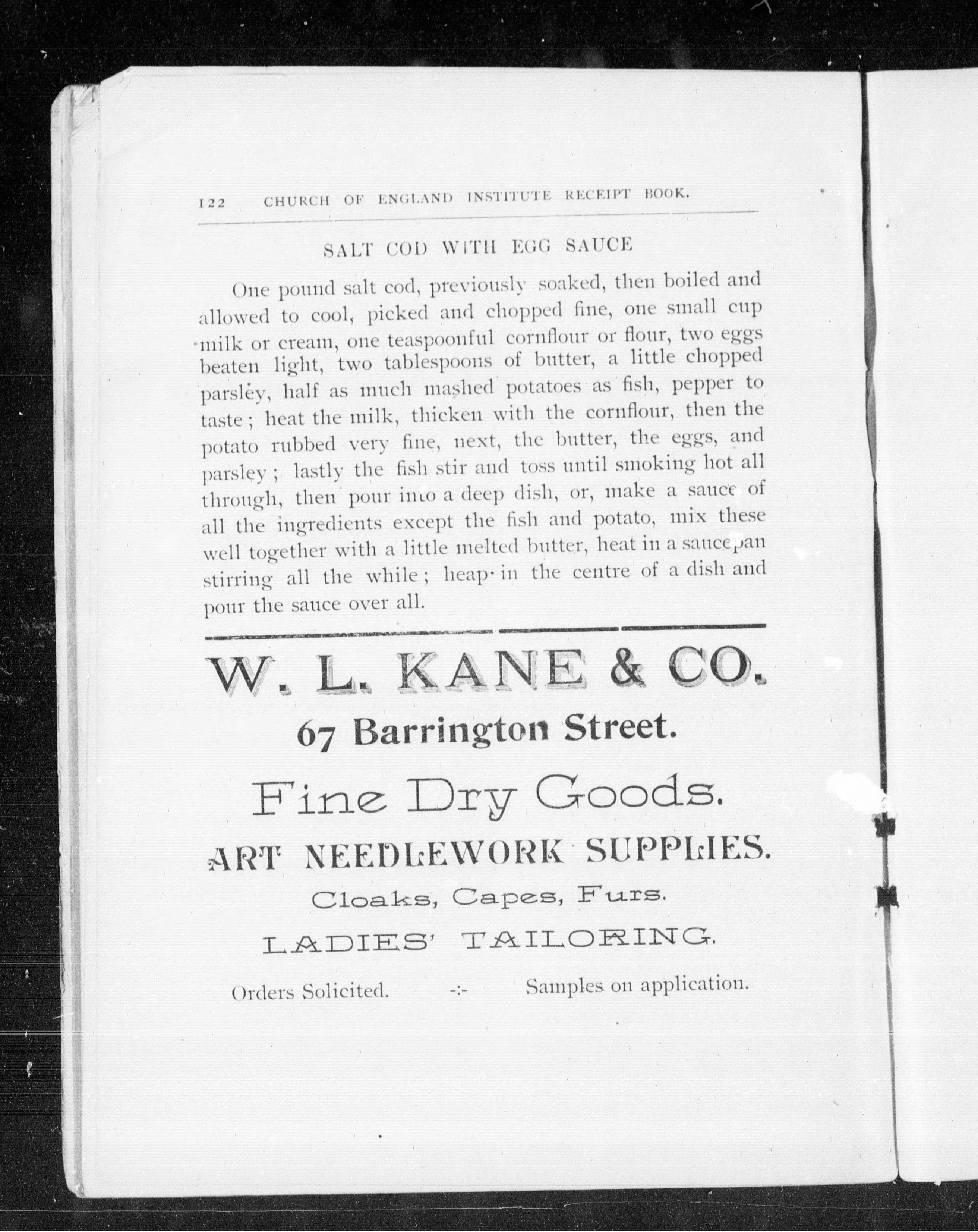 122 CHURCH OF ENGLAND INSTITUTE RECEIPT BOOK.

SALT COD WITH EGG SAUCE

One pound salt cod, previously soaked, then boiled and allowed to cool, picked and chopped fine, one small cup milk or cream, one teaspoonful cornflour or flour, two eggs beaten light, two tablespoons of butter, a little chopped parsley, half as much mashed potatoes as fish, pepper to taste; heat the milk, thicken with the cornflour, then the potato rubbed very fine, next, the butter, the eggs, and parsley; lastly the fish stir and toss until smoking hot all through, then pour into a deep dish, or, make a sauce of all the ingredients except the fish and potato, mix these well together with a little melted butter, heat in a saucepan stirring all the while; heap in the centre of a dish and pour the sauce over all.

W. L. KANE & CO.

67 Barrington Street.

Fine Dry Goods.

ART NEEDLEWORK SUPPLIES.

Cloaks, Capes, Furs.

LADIES' TAILORING.

Orders Solicited. -:- Samples on application.